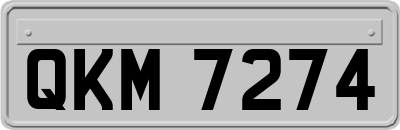 QKM 7274